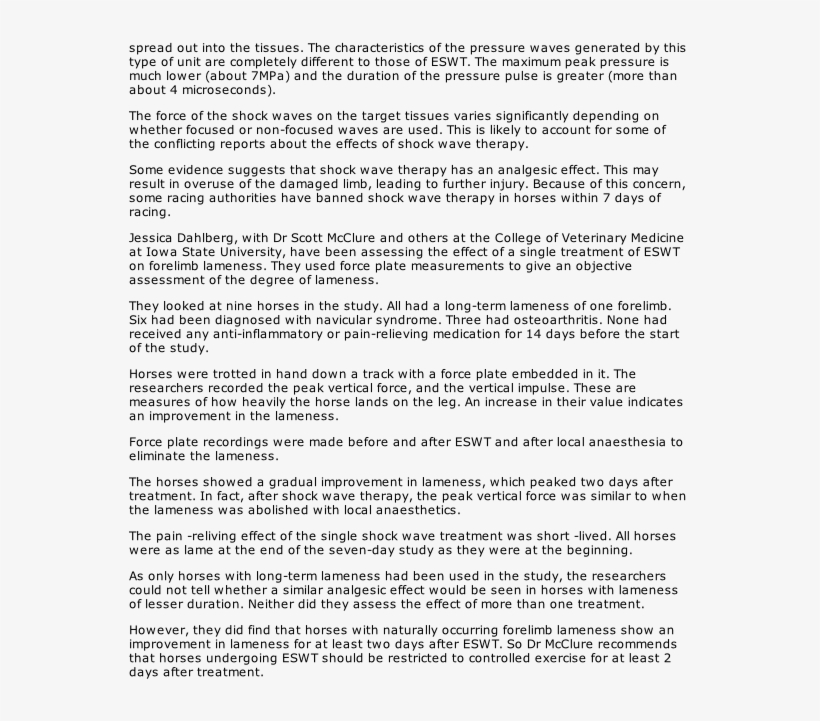 spread out into the tissues. The characteristics of the pressure waves generated by this type of unit are completely different to those of ESWT. The maximum peak pressure is much lower (about 7MPa) and the duration of the pressure pulse is greater (more than about 4 microseconds).

The force of the shock waves on the target tissues varies significantly depending on whether focused or non-focused waves are used. This is likely to account for some of the conflicting reports about the effects of shock wave therapy.

Some evidence suggests that shock wave therapy has an analgesic effect. This may result in overuse of the damaged limb, leading to further injury. Because of this concern, some racing authorities have banned shock wave therapy in horses within 7 days of racing.

Jessica Dahlberg, with Dr Scott McClure and others at the College of Veterinary Medicine at Iowa State University, have been assessing the effect of a single treatment of ESWT on forelimb lameness. They used force plate measurements to give an objective assessment of the degree of lameness.

They looked at nine horses in the study. All had a long-term lameness of one forelimb. Six had been diagnosed with navicular syndrome. Three had osteoarthritis. None had received any anti-inflammatory or pain-relieving medication for 14 days before the start of the study.

Horses were trotted in hand down a track with a force plate embedded in it. The researchers recorded the peak vertical force, and the vertical impulse. These are measures of how heavily the horse lands on the leg. An increase in their value indicates an improvement in the lameness.

Force plate recordings were made before and after ESWT and after local anaesthesia to eliminate the lameness.

The horses showed a gradual improvement in lameness, which peaked two days after treatment. In fact, after shock wave therapy, the peak vertical force was similar to when the lameness was abolished with local anaesthetics.

The pain -reliving effect of the single shock wave treatment was short -lived. All horses were as lame at the end of the seven-day study as they were at the beginning.

As only horses with long-term lameness had been used in the study, the researchers could not tell whether a similar analgesic effect would be seen in horses with lameness of lesser duration. Neither did they assess the effect of more than one treatment.

However, they did find that horses with naturally occurring forelimb lameness show an improvement in lameness for at least two days after ESWT. So Dr McClure recommends that horses undergoing ESWT should be restricted to controlled exercise for at least 2 days after treatment.